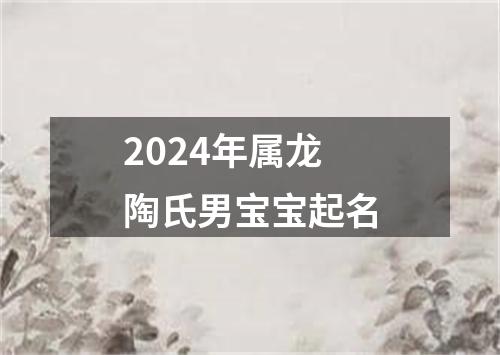 2024年属龙
陶氏男宝宝起名